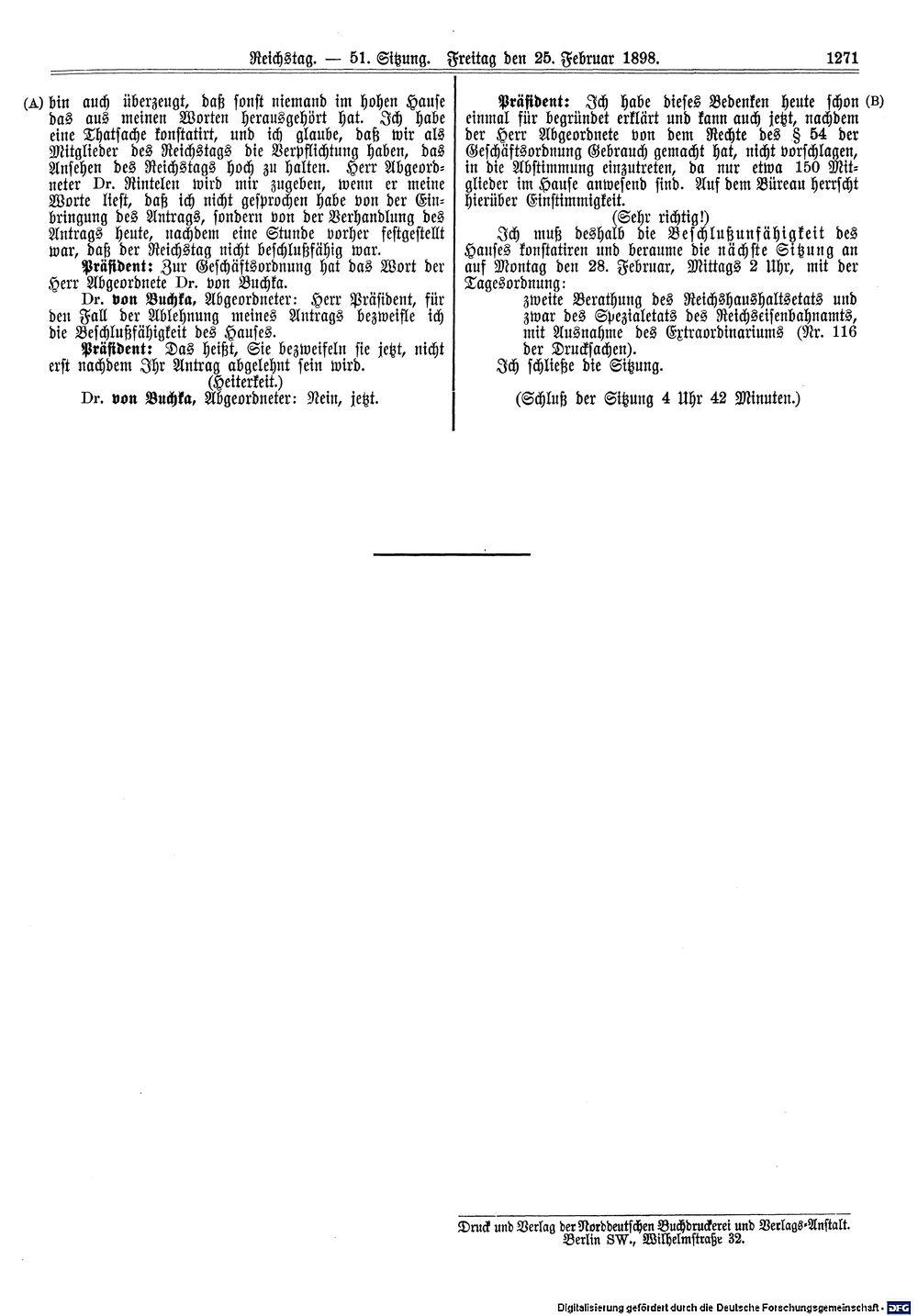 Reichstag. — 51. Sitzung. Freitag den 25. Februar 1898. 1271

(A) bin auch überzeugt, daß sonst niemand im hohen Hause das aus meinen Worten herausgehört hat. Ich habe eine Thatsache konstatirt, und ich glaube, daß wir als Mitglieder des Reichstags die Verpflichtung haben, das Ansehen des Reichstags hoch zu halten. Herr Abgeordneter Dr. Rintelen wird mir zugeben, wenn er meine Worte liest, daß ich nicht gesprochen habe von der Einbringung des Antrags, sondern von der Verhandlung des Antrags heute, nachdem eine Stunde vorher festgestellt war, daß der Reichstag nicht beschlußfähig war.

Präsident: Zur Geschäftsordnung hat das Wort der Herr Abgeordnete Dr. von Buchka.

Dr. von Buchka, Abgeordneter: Herr Präsident, für den Fall der Ablehnung meines Antrags bezweifle ich die Beschlußfähigkeit des Hauses.

Präsident: Das heißt, Sie bezweifeln sie jetzt, nicht erst nachdem Ihr Antrag abgelehnt sein wird.

(Heiterkeit.)

Dr. von Buchka, Abgeordneter: Nein, jetzt.

Präsident: Ich habe dieses Bedenken heute schon (B) einmal für begründet erklärt und kann auch jetzt, nachdem der Herr Abgeordnete von dem Rechte des § 54 der Geschäftsordnung Gebrauch gemacht hat, nicht vorschlagen, in die Abstimmung einzutreten, da nur etwa 150 Mitglieder im Hause anwesend sind. Auf dem Büreau herrscht hierüber Einstimmigkeit.

(Sehr richtig!)

Ich muß deshalb die Beschlußunfähigkeit des Hauses konstatiren und beraume die nächste Sitzung an auf Montag den 28. Februar, Mittags 2 Uhr, mit der Tagesordnung:

zweite Berathung des Reichshaushaltsetats und zwar des Spezialetats des Reichseisenbahnamts, mit Ausnahme des Extraordinariums (Nr. 116 der Drucksachen).

Ich schließe die Sitzung.

(Schluß der Sitzung 4 Uhr 42 Minuten.)

Druck und Verlag der Norddeutschen Buchdruckerei und Verlags-Anstalt. Berlin SW., Wilhelmstraße 32.

Digitalisierung gefördert durch die Deutsche Forschungsgemeinschaft · DFG